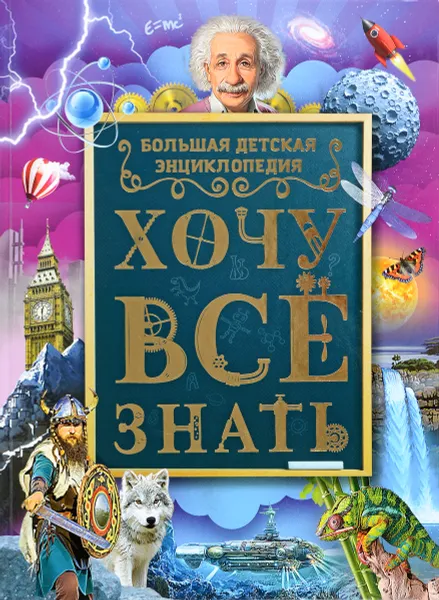 $E=mc^2$

БОЛЬШАЯ ДЕТСКАЯ ЭНЦИКЛОПЕДИЯ

ХОЧУ ВСЁ ЗНАТЬ